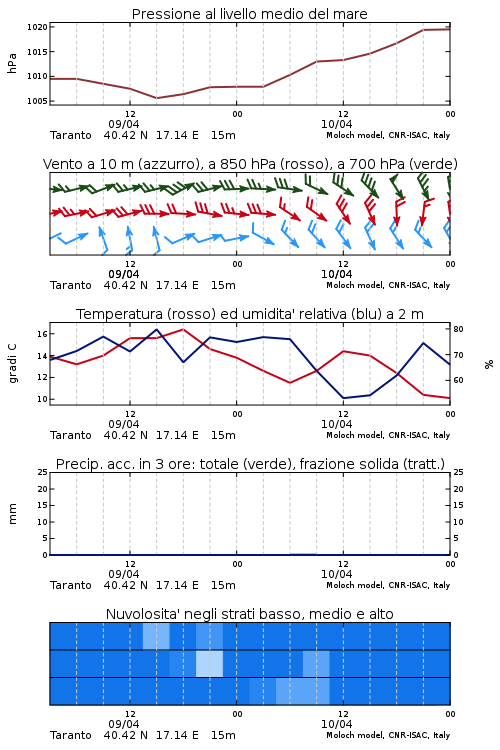 Pressione al livello medio del mare

hPa

1020
1015
1010
1005

12
09/04
00
12
10/04
00

Taranto 40.42 N 17.14 E 15m
Moloch model, CNR-ISAC, Italy

Vento a 10 m (azzurro), a 850 hPa (rosso), a 700 hPa (verde)

12
09/04
00
12
10/04
00

Taranto 40.42 N 17.14 E 15m
Moloch model, CNR-ISAC, Italy

Temperatura (rosso) ed umidita' relativa (blu) a 2 m

gradi C

16
14
12
10

80
70
60

%

12
09/04
00
12
10/04
00

Taranto 40.42 N 17.14 E 15m
Moloch model, CNR-ISAC, Italy

Precip. acc. in 3 ore: totale (verde), frazione solida (tratt.)

mm

25
20
15
10
5
0

25
20
15
10
5
0

12
09/04
00
12
10/04
00

Taranto 40.42 N 17.14 E 15m
Moloch model, CNR-ISAC, Italy

Nuvolosita' negli strati basso, medio e alto

12
09/04
00
12
10/04
00

Taranto 40.42 N 17.14 E 15m
Moloch model, CNR-ISAC, Italy